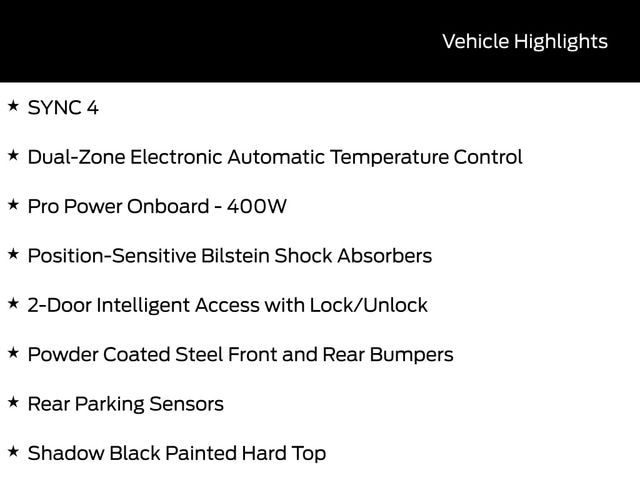 Vehicle Highlights

★ SYNC 4

★ Dual-Zone Electronic Automatic Temperature Control

★ Pro Power Onboard - 400W

★ Position-Sensitive Bilstein Shock Absorbers

★ 2-Door Intelligent Access with Lock/Unlock

★ Powder Coated Steel Front and Rear Bumpers

★ Rear Parking Sensors

★ Shadow Black Painted Hard Top